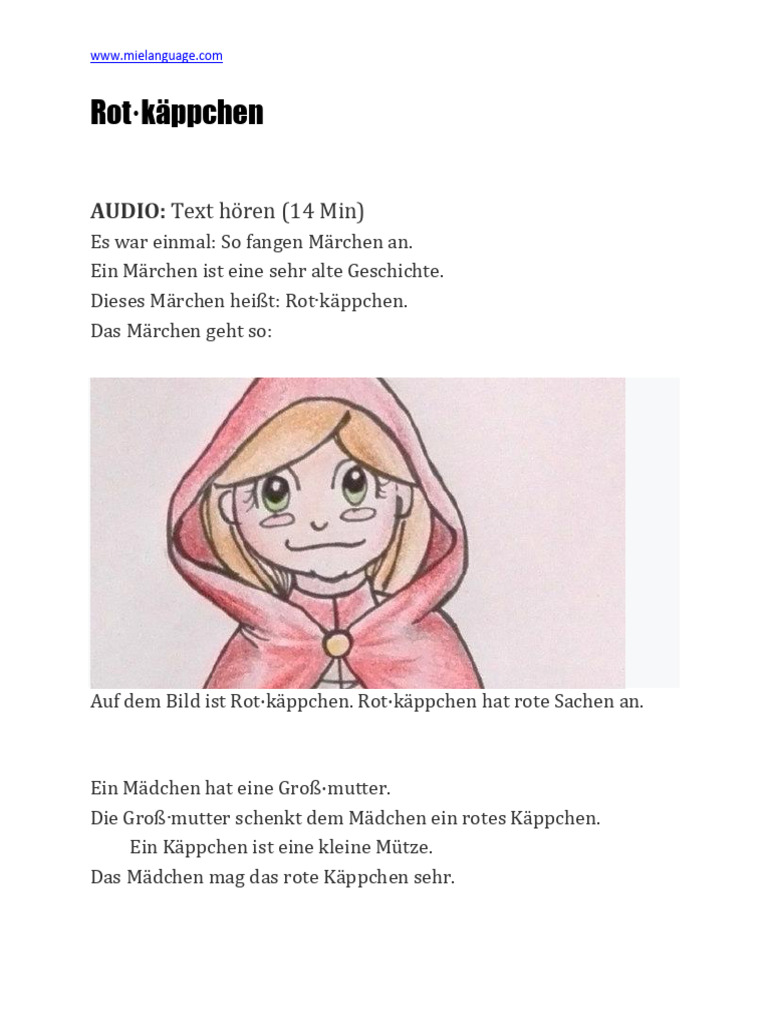 www.mielanguage.com

Rot·käppchen

AUDIO: Text hören (14 Min)
Es war einmal: So fangen Märchen an.
Ein Märchen ist eine sehr alte Geschichte.
Dieses Märchen heißt: Rot·käppchen.
Das Märchen geht so:

Auf dem Bild ist Rot·käppchen. Rot·käppchen hat rote Sachen an.

Ein Mädchen hat eine Groß·mutter.
Die Groß·mutter schenkt dem Mädchen ein rotes Käppchen.
Ein Käppchen ist eine kleine Mütze.
Das Mädchen mag das rote Käppchen sehr.